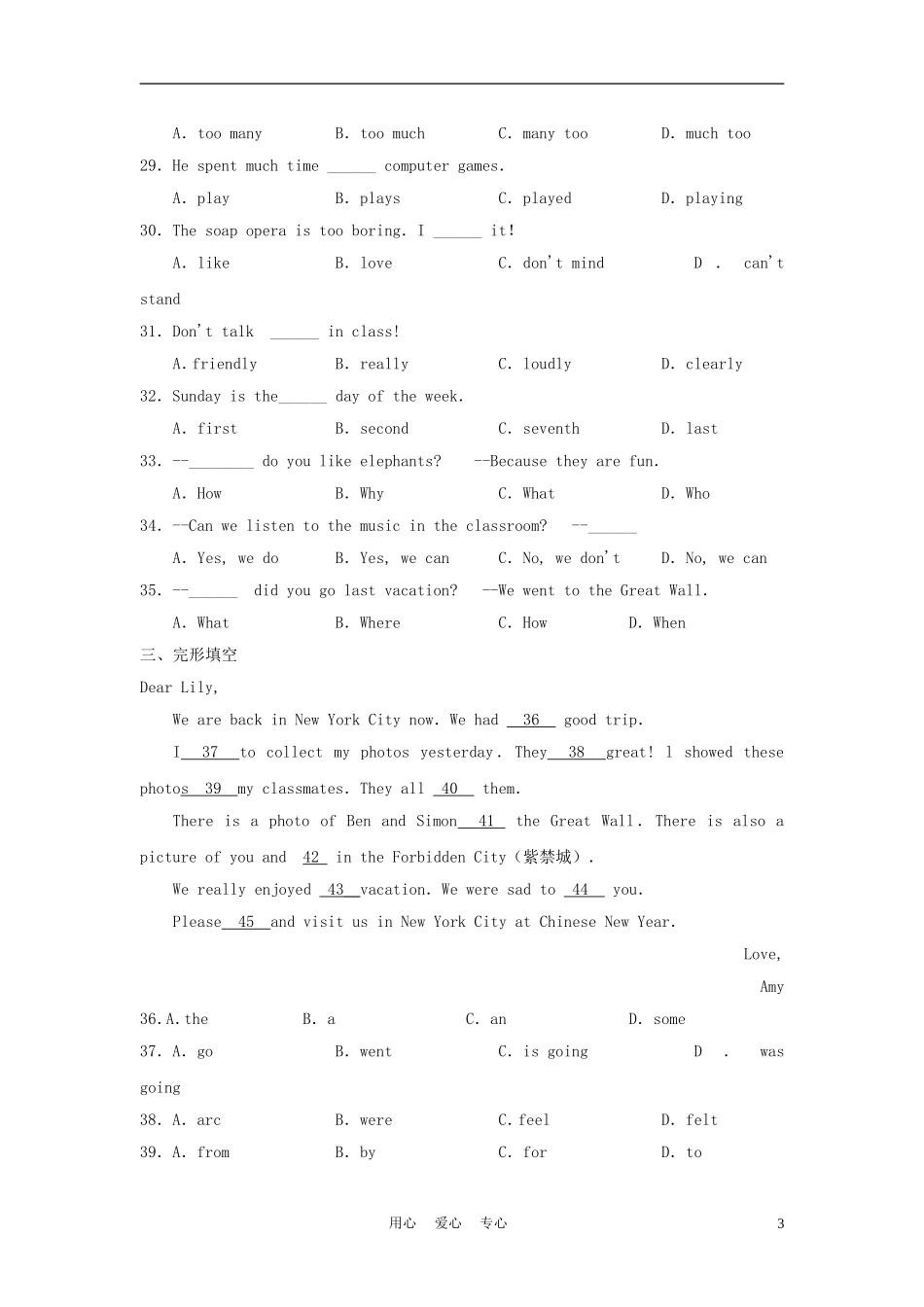 A. too many B. too much C. many too D. much too

29. He spent much time ____ computer games.

A. play B. plays C. played D. playing

30. The soap opera is too boring. I ____ it!

A. like B. love C. don't mind D . can't stand

31. Don't talk ____ in class!

A.friendly B. really C. loudly D. clearly

32. Sunday is the____ day of the week.

A. first B. second C. seventh D. last

33. --____ do you like elephants? --Because they are fun.

A. How B. Why C. What D. Who

34. --Can we listen to the music in the classroom? --____

A. Yes, we do B. Yes, we can C. No, we don't D. No, we can

35. --____ did you go last vacation? --We went to the Great Wall.

A. What B. Where C. How D. When

三、完形填空

Dear Lily,

We are back in New York City now. We had 36 good trip.

I 37 to collect my photos yesterday. They 38 great! l showed these photos 39 my classmates. They all 40 them.

There is a photo of Ben and Simon 41 the Great Wall. There is also a picture of you and 42 in the Forbidden City(紫禁城).

We really enjoyed 43 vacation. We were sad to 44 you.

Please 45 and visit us in New York City at Chinese New Year.

Love,

Amy

36.A.the B. a C. an D. some

37. A. go B. went C. is going D . was going

38. A. arc B. were C.feel D. felt

39. A. from B. by C. for D. to

用心 爱心 专心 3